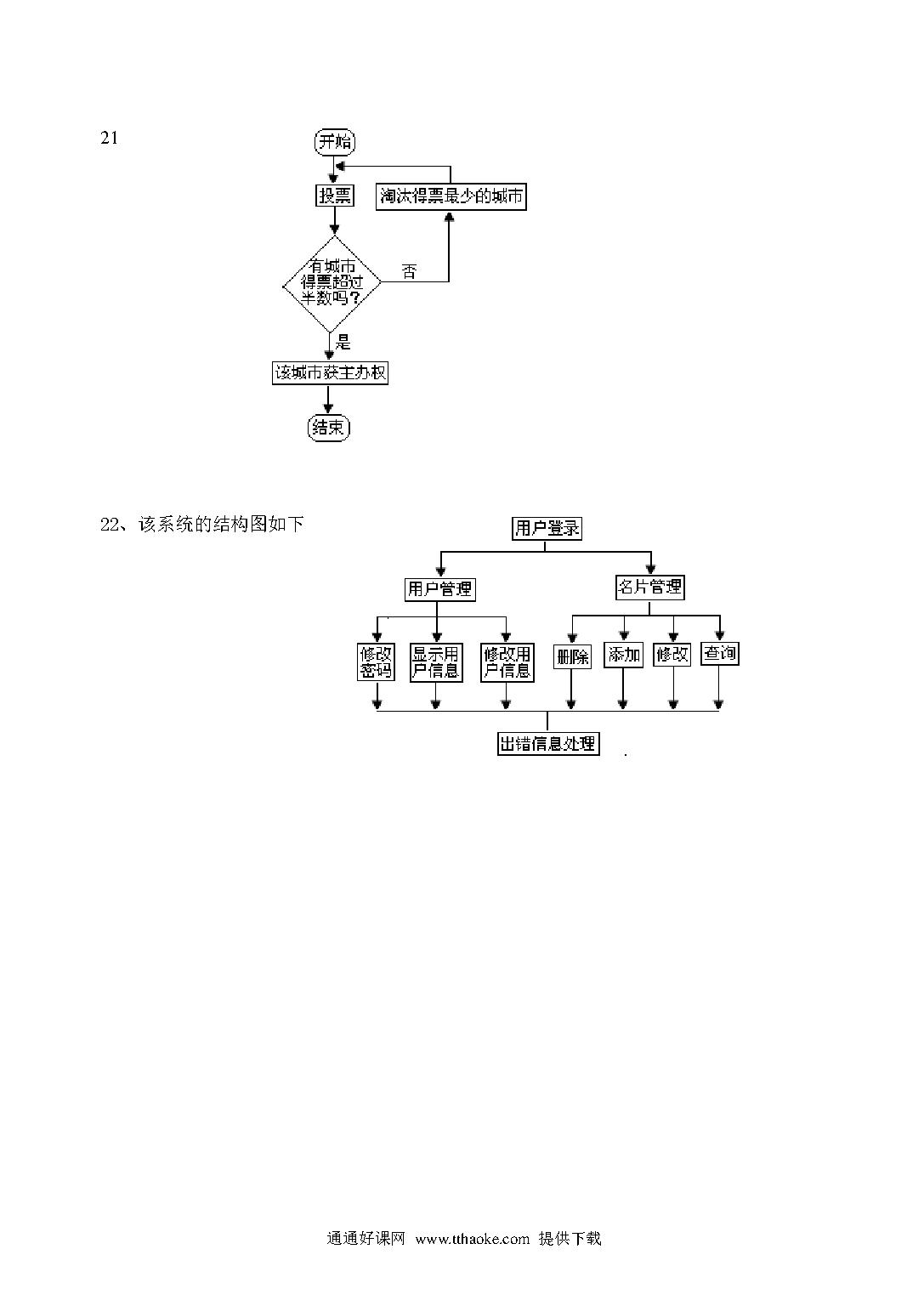 21

开始

投票

淘汰得票最少的城市

有城市得票超过半数吗？

否

是

该城市获主办权

结束

22、该系统的结构图如下

用户登录

用户管理

名片管理

修改密码

显示用户信息

修改用户信息

删除

添加

修改

查询

出错信息处理

通通好课网 www.tthaoke.com 提供下载